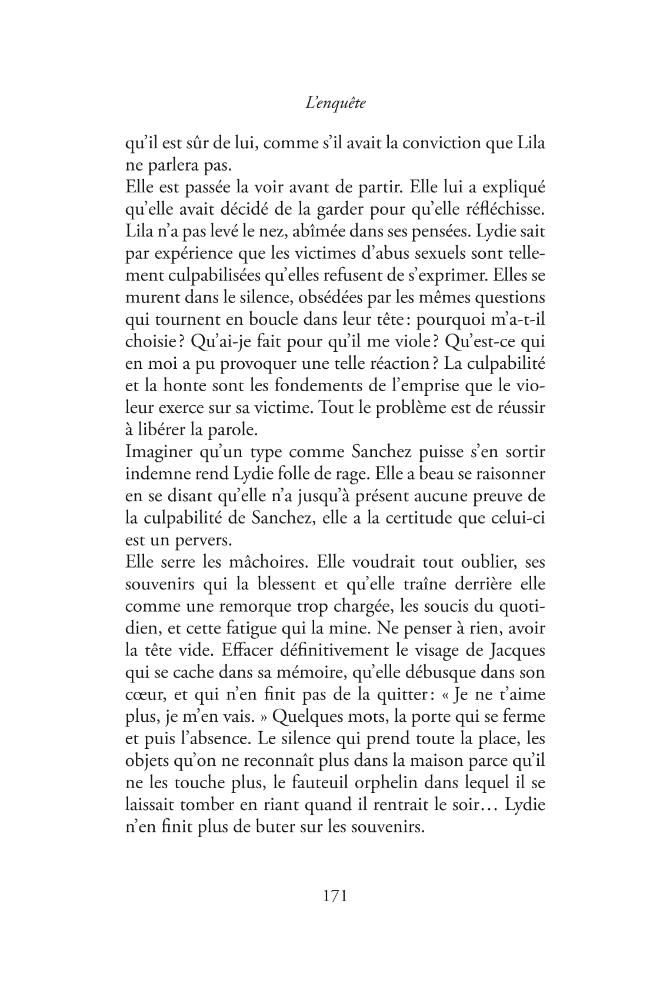 L'enquête

qu'il est sûr de lui, comme s'il avait la conviction que Lila ne parlera pas.

Elle est passée la voir avant de partir. Elle lui a expliqué qu'elle avait décidé de la garder pour qu'elle réfléchisse. Lila n'a pas levé le nez, abîmée dans ses pensées. Lydie sait par expérience que les victimes d'abus sexuels sont tellement culpabilisées qu'elles refusent de s'exprimer. Elles se murent dans le silence, obsédées par les mêmes questions qui tournent en boucle dans leur tête : pourquoi m'a-t-il choisie ? Qu'ai-je fait pour qu'il me viole ? Qu'est-ce qui en moi a pu provoquer une telle réaction ? La culpabilité et la honte sont les fondements de l'emprise que le violeur exerce sur sa victime. Tout le problème est de réussir à libérer la parole.

Imaginer qu'un type comme Sanchez puisse s'en sortir indemne rend Lydie folle de rage. Elle a beau se raisonner en se disant qu'elle n'a jusqu'à présent aucune preuve de la culpabilité de Sanchez, elle a la certitude que celui-ci est un pervers.

Elle serre les mâchoires. Elle voudrait tout oublier, ses souvenirs qui la blessent et qu'elle traîne derrière elle comme une remorque trop chargée, les soucis du quotidien, et cette fatigue qui la mine. Ne penser à rien, avoir la tête vide. Effacer définitivement le visage de Jacques qui se cache dans sa mémoire, qu'elle débusque dans son cœur, et qui n'en finit pas de la quitter : « Je ne t'aime plus, je m'en vais. » Quelques mots, la porte qui se ferme et puis l'absence. Le silence qui prend toute la place, les objets qu'on ne reconnaît plus dans la maison parce qu'il ne les touche plus, le fauteuil orphelin dans lequel il se laissait tomber en riant quand il rentrait le soir… Lydie n'en finit plus de buter sur les souvenirs.

171